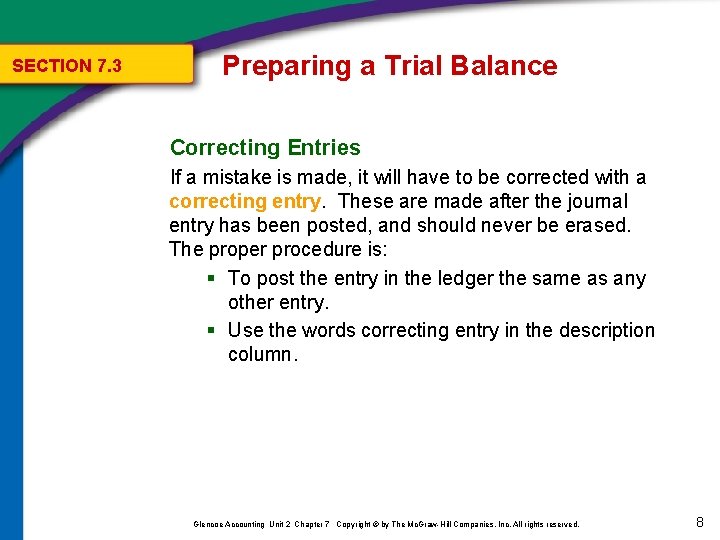 SECTION 7.3

Preparing a Trial Balance

Correcting Entries

If a mistake is made, it will have to be corrected with a correcting entry. These are made after the journal entry has been posted, and should never be erased. The proper procedure is:

▪ To post the entry in the ledger the same as any other entry.
▪ Use the words correcting entry in the description column.

Glencoe Accounting Unit 2 Chapter 7 Copyright © by The McGraw-Hill Companies, Inc. All rights reserved.

8